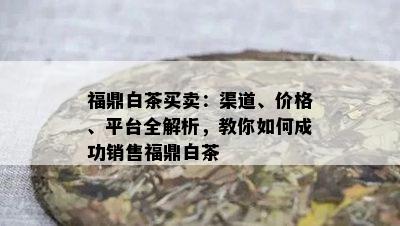 福鼎白茶买卖：渠道、价格、平台全解析，教你如何成功销售福鼎白茶